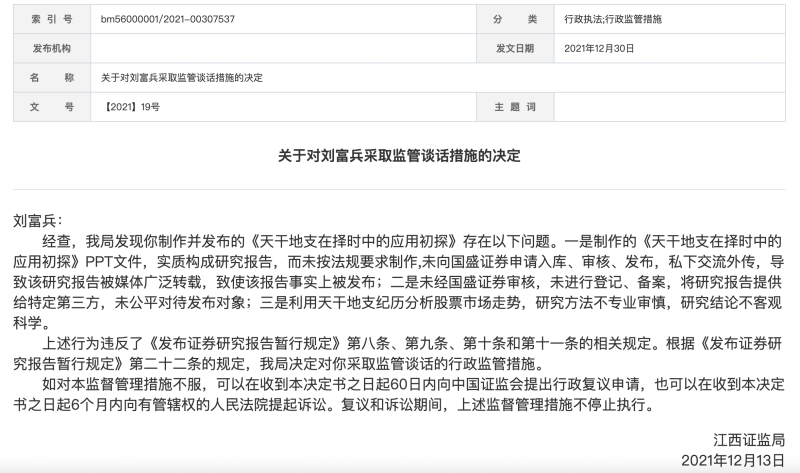 | 索 引 号 | bm56000001/2021-00307537 | 分 类 | 行政执法;行政监管措施 |
|---|---|---|---|
| 发布机构 | | 发文日期 | 2021年12月30日 |
| 名 称 | 关于对刘富兵采取监管谈话措施的决定 | | |
| 文 号 | 【2021】19号 | 主 题 词 | |

关于对刘富兵采取监管谈话措施的决定

刘富兵：

经查，我局发现你制作并发布的《天干地支在择时中的应用初探》存在以下问题。一是制作的《天干地支在择时中的应用初探》PPT文件，实质构成研究报告，而未按法规要求制作,未向国盛证券申请入库、审核、发布，私下交流外传，导致该研究报告被媒体广泛转载，致使该报告事实上被发布；二是未经国盛证券审核，未进行登记、备案，将研究报告提供给特定第三方，未公平对待发布对象；三是利用天干地支纪历分析股票市场走势，研究方法不专业审慎，研究结论不客观科学。

上述行为违反了《发布证券研究报告暂行规定》第八条、第九条、第十条和第十一条的相关规定。根据《发布证券研究报告暂行规定》第二十二条的规定，我局决定对你采取监管谈话的行政监管措施。

如对本监督管理措施不服，可以在收到本决定书之日起60日内向中国证监会提出行政复议申请，也可以在收到本决定书之日起6个月内向有管辖权的人民法院提起诉讼。复议和诉讼期间，上述监督管理措施不停止执行。

江西证监局
2021年12月13日